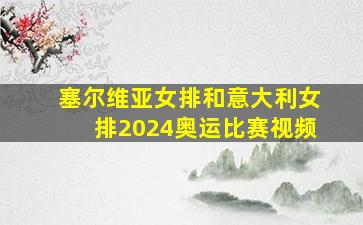 塞尔维亚女排和意大利女排2024奥运比赛视频